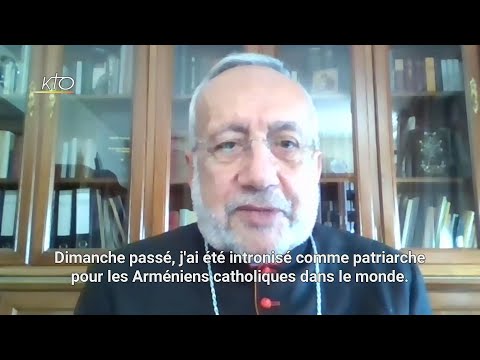 KTO

Dimanche passé, j'ai été intronisé comme patriarche pour les Arméniens catholiques dans le monde.